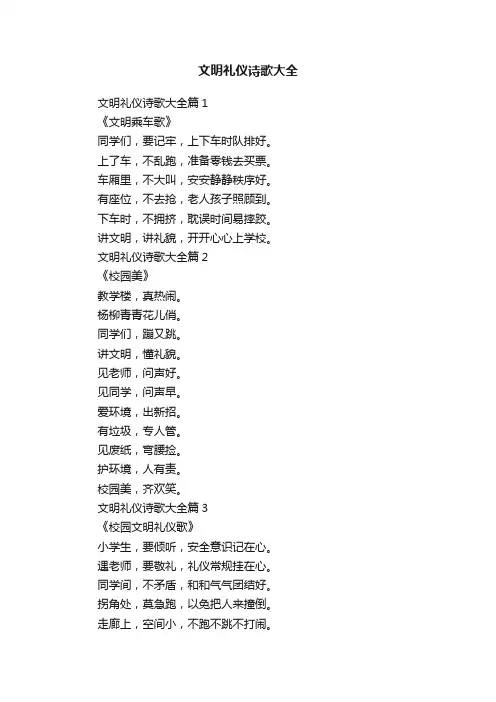 文明礼仪诗歌大全

文明礼仪诗歌大全篇 1
《文明乘车歌》
同学们，要记牢，上下车时队排好。
上了车，不乱跑，准备零钱去买票。
车厢里，不大叫，安安静静秩序好。
有座位，不去抢，老人孩子照顾到。
下车时，不拥挤，耽误时间易摔跤。
讲文明，讲礼貌，开开心心上学校。
文明礼仪诗歌大全篇 2
《校园美》
教学楼，真热闹。
杨柳青青花儿俏。
同学们，蹦又跳。
讲文明，懂礼貌。
见老师，问声好。
见同学，问声早。
爱环境，出新招。
有垃圾，专人管。
见废纸，弯腰捡。
护环境，人有责。
校园美，齐欢笑。
文明礼仪诗歌大全篇 3
《校园文明礼仪歌》
小学生，要倾听，安全意识记在心。
遇老师，要敬礼，礼仪常规挂在心。
同学间，不矛盾，和和气气团结好。
拐角处，莫急跑，以免把人来撞倒。
走廊上，空间小，不跑不跳不打闹。